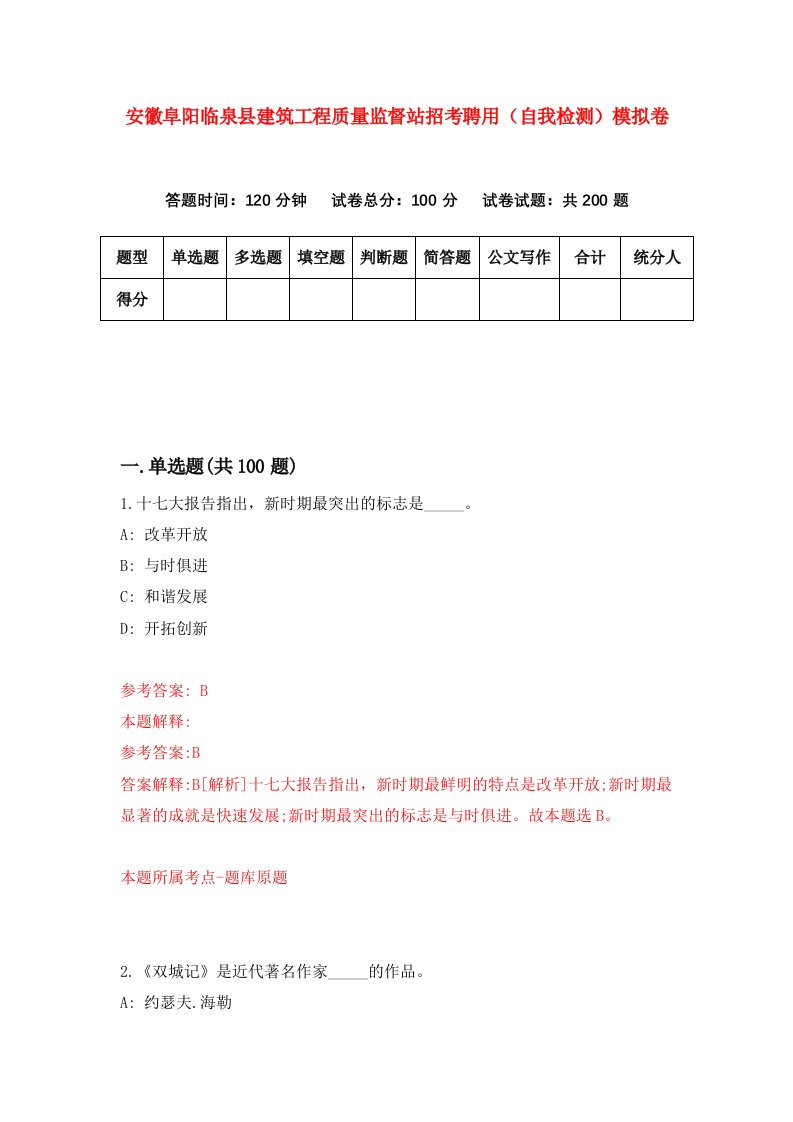 安徽阜阳临泉县建筑工程质量监督站招考聘用（自我检测）模拟卷

答题时间：120 分钟　试卷总分：100 分　试卷试题：共 200 题

| 题型 | 单选题 | 多选题 | 填空题 | 判断题 | 简答题 | 公文写作 | 合计 | 统分人 |
|---|---|---|---|---|---|---|---|---|
| 得分 |  |  |  |  |  |  |  |  |

一.单选题(共 100 题)

1.十七大报告指出，新时期最突出的标志是_____。

A: 改革开放

B: 与时俱进

C: 和谐发展

D: 开拓创新

参考答案: B

本题解释:

参考答案:B

答案解释:B[解析]十七大报告指出，新时期最鲜明的特点是改革开放;新时期最显著的成就是快速发展;新时期最突出的标志是与时俱进。故本题选 B。

本题所属考点-题库原题

2.《双城记》是近代著名作家_____的作品。

A: 约瑟夫.海勒